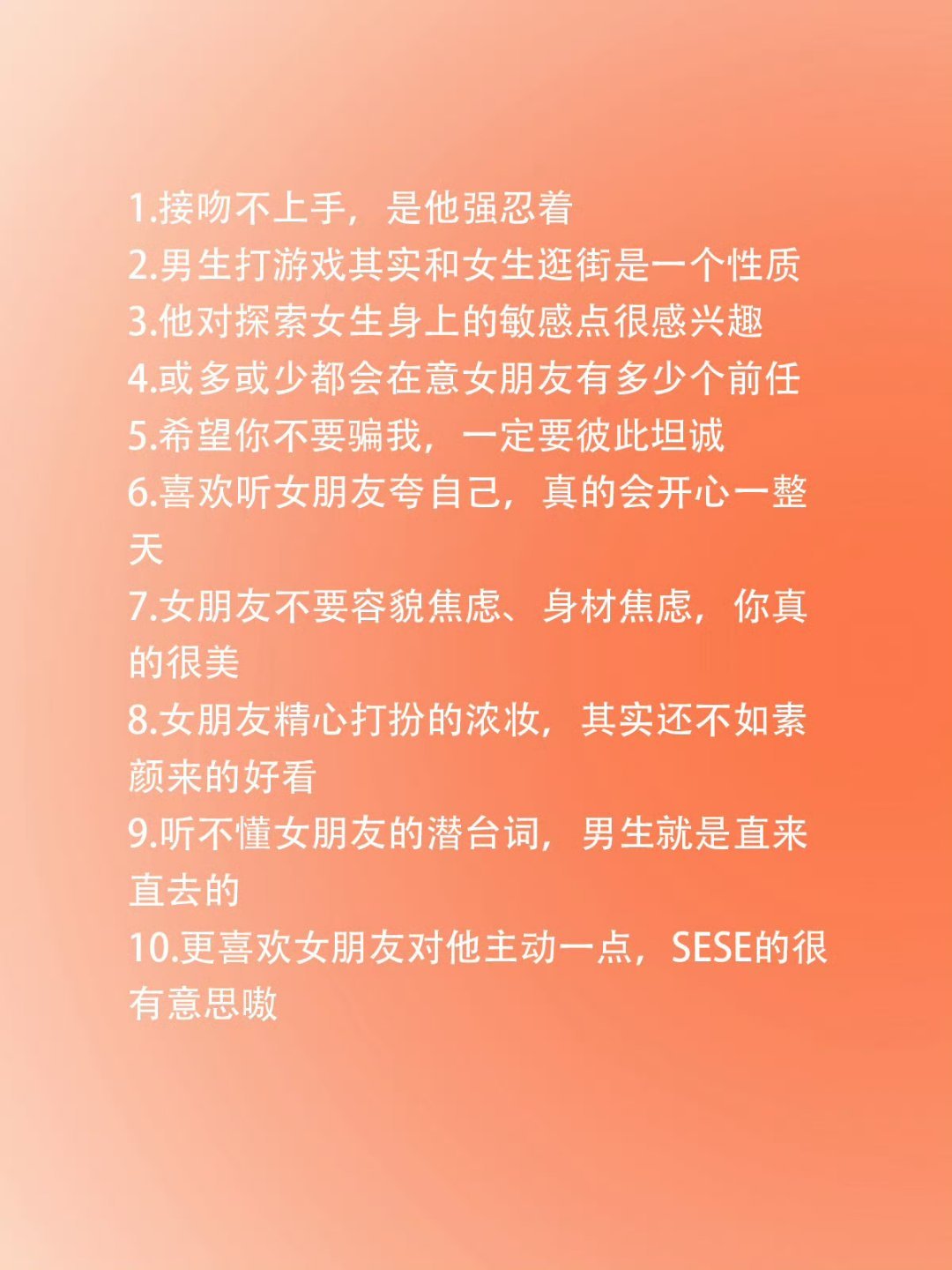 1.接吻不上手，是他强忍着
2.男生打游戏其实和女生逛街是一个性质
3.他对探索女生身上的敏感点很感兴趣
4.或多或少都会在意女朋友有多少个前任
5.希望你不要骗我，一定要彼此坦诚
6.喜欢听女朋友夸自己，真的会开心一整天
7.女朋友不要容貌焦虑、身材焦虑，你真的很美
8.女朋友精心打扮的浓妆，其实还不如素颜来的好看
9.听不懂女朋友的潜台词，男生就是直来直去的
10.更喜欢女朋友对他主动一点，SESE的很有意思嗷